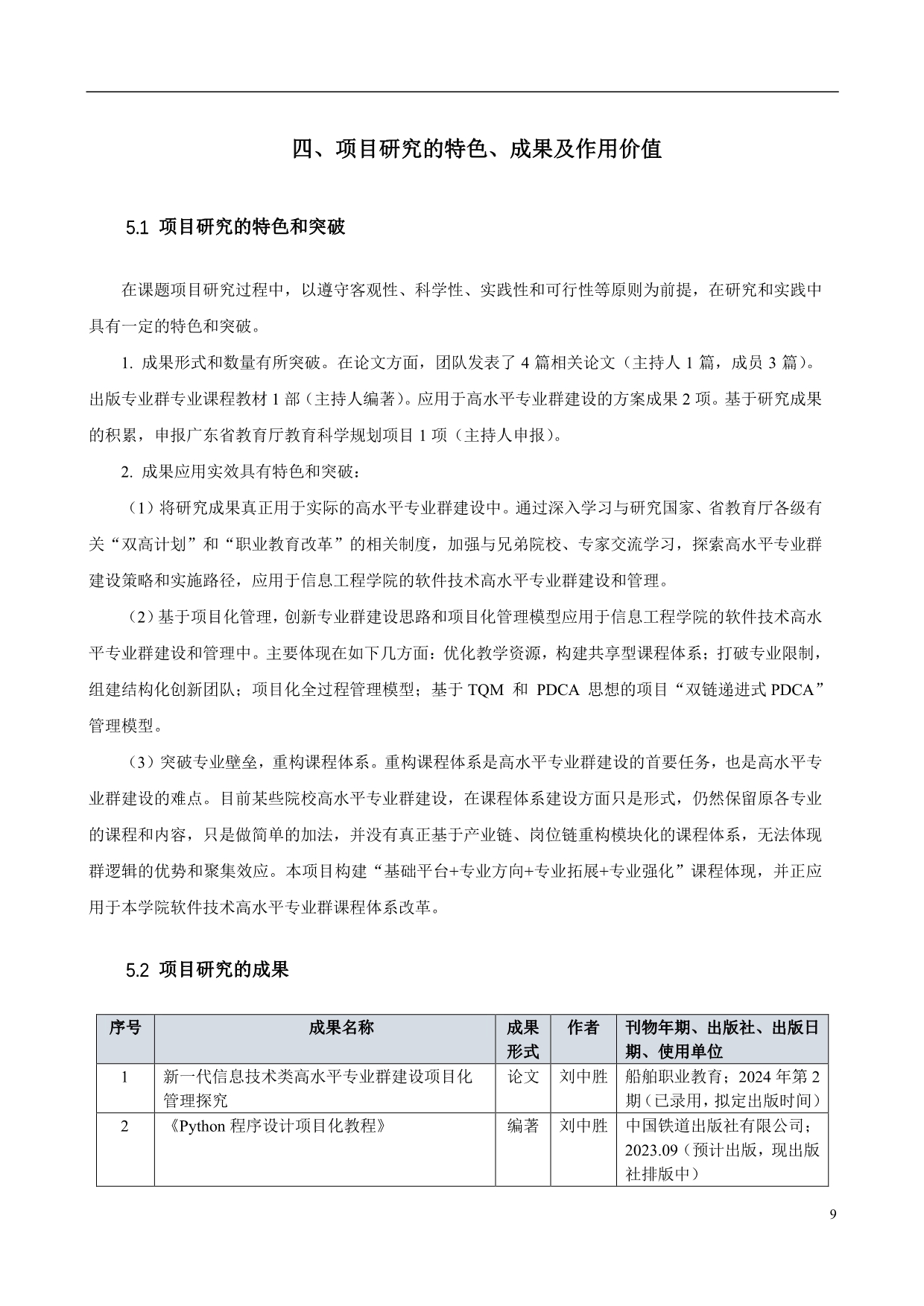 四、项目研究的特色、成果及作用价值

5.1 项目研究的特色和突破

在课题项目研究过程中，以遵守客观性、科学性、实践性和可行性等原则为前提，在研究和实践中具有一定的特色和突破。

1. 成果形式和数量有所突破。在论文方面，团队发表了 4 篇相关论文（主持人 1 篇，成员 3 篇）。出版专业群专业课程教材 1 部（主持人编著）。应用于高水平专业群建设的方案成果 2 项。基于研究成果的积累，申报广东省教育厅教育科学规划项目 1 项（主持人申报）。

2. 成果应用实效具有特色和突破：

（1）将研究成果真正用于实际的高水平专业群建设中。通过深入学习与研究国家、省教育厅各级有关“双高计划”和“职业教育改革”的相关制度，加强与兄弟院校、专家交流学习，探索高水平专业群建设策略和实施路径，应用于信息工程学院的软件技术高水平专业群建设和管理。

（2）基于项目化管理，创新专业群建设思路和项目化管理模型应用于信息工程学院的软件技术高水平专业群建设和管理中。主要体现在如下几方面：优化教学资源，构建共享型课程体系；打破专业限制，组建结构化创新团队；项目化全过程管理模型；基于 TQM 和 PDCA 思想的项目“双链递进式 PDCA”管理模型。

（3）突破专业壁垒，重构课程体系。重构课程体系是高水平专业群建设的首要任务，也是高水平专业群建设的难点。目前某些院校高水平专业群建设，在课程体系建设方面只是形式，仍然保留原各专业的课程和内容，只是做简单的加法，并没有真正基于产业链、岗位链重构模块化的课程体系，无法体现群逻辑的优势和聚集效应。本项目构建“基础平台+专业方向+专业拓展+专业强化”课程体现，并正应用于本学院软件技术高水平专业群课程体系改革。

5.2 项目研究的成果

| 序号 | 成果名称 | 成果形式 | 作者 | 刊物年期、出版社、出版日期、使用单位 |
|---|---|---|---|---|
| 1 | 新一代信息技术类高水平专业群建设项目化管理探究 | 论文 | 刘中胜 | 船舶职业教育；2024 年第 2 期（已录用，拟定出版时间） |
| 2 | 《Python 程序设计项目化教程》 | 编著 | 刘中胜 | 中国铁道出版社有限公司；2023.09（预计出版，现出版社排版中） |

9